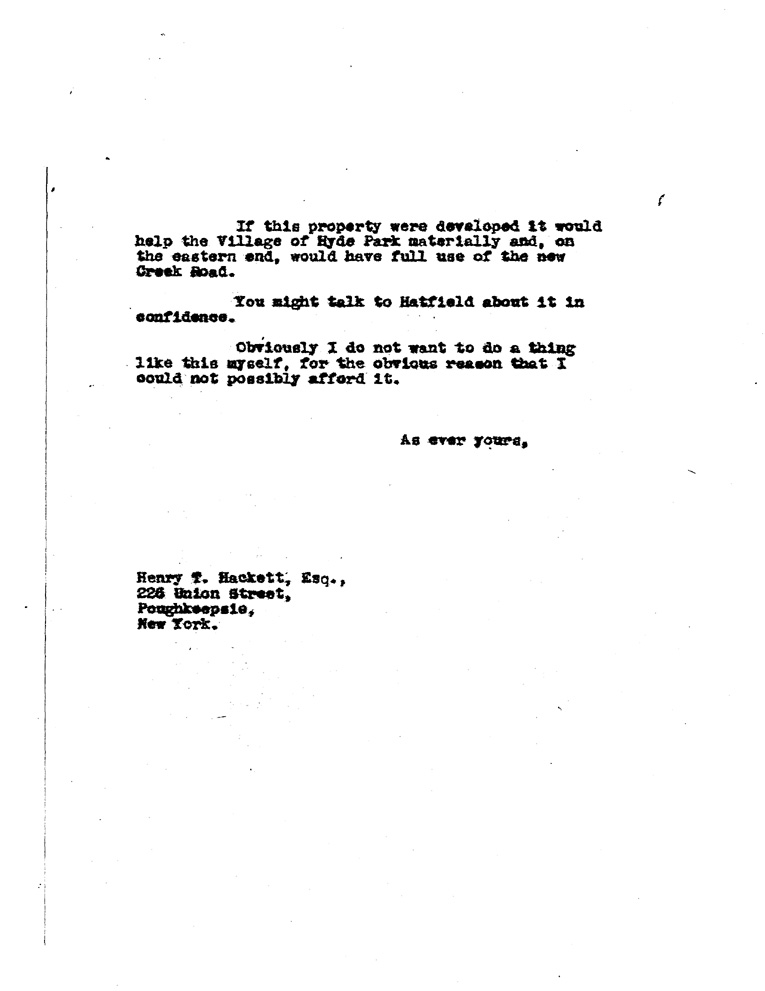 If this property were developed it would help the Village of Hyde Park materially and, on the eastern end, would have full use of the new Creek Road.

You might talk to Hatfield about it in confidence.

Obviously I do not want to do a thing like this myself, for the obvious reason that I could not possibly afford it.

As ever yours,

Henry T. Hackett, Esq.,
226 Union Street,
Poughkeepsie,
New York.